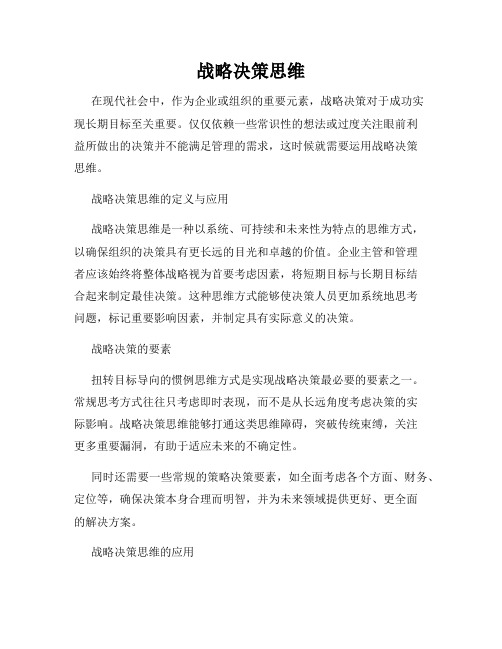 战略决策思维

在现代社会中，作为企业或组织的重要元素，战略决策对于成功实现长期目标至关重要。仅仅依赖一些常识性的想法或过度关注眼前利益所做出的决策并不能满足管理的需求，这时候就需要运用战略决策思维。

战略决策思维的定义与应用

战略决策思维是一种以系统、可持续和未来性为特点的思维方式，以确保组织的决策具有更长远的目光和卓越的价值。企业主管和管理者应该始终将整体战略视为首要考虑因素，将短期目标与长期目标结合起来制定最佳决策。这种思维方式能够使决策人员更加系统地思考问题，标记重要影响因素，并制定具有实际意义的决策。

战略决策的要素

扭转目标导向的惯例思维方式是实现战略决策最必要的要素之一。常规思考方式往往只考虑即时表现，而不是从长远角度考虑决策的实际影响。战略决策思维能够打通这类思维障碍，突破传统束缚，关注更多重要漏洞，有助于适应未来的不确定性。

同时还需要一些常规的策略决策要素，如全面考虑各个方面、财务、定位等，确保决策本身合理而明智，并为未来领域提供更好、更全面的解决方案。

战略决策思维的应用